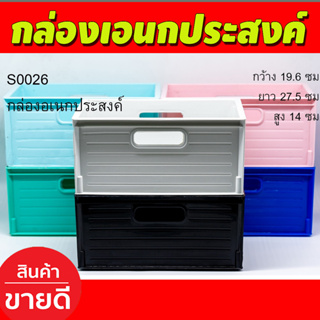 กล่องเอนกประสงค์

S0026

กล่องอเนกประสงค์

กว้าง 19.6 ซม

ยาว 27.5 ซม

สูง 14 ซม

สินค้า

ขายดี